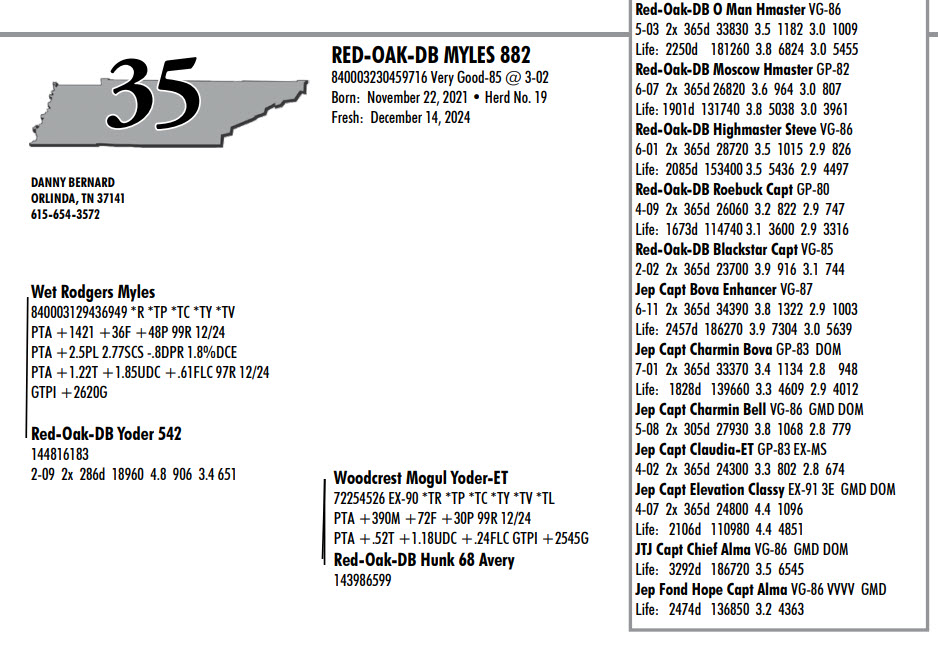 35

RED-OAK-DB MYLES 882
840003230459716 Very Good-85 @ 3-02
Born: November 22, 2021 • Herd No. 19
Fresh: December 14, 2024

DANNY BERNARD
ORLINDA, TN 37141
615-654-3572

Wet Rodgers Myles
840003129436949 *R *TP *TC *TY *TV
PTA +1421 +36F +48P 99R 12/24
PTA +2.5PL 2.77SCS -.8DPR 1.8%DCE
PTA +1.22T +1.85UDC +.61FLC 97R 12/24
GTPI +2620G

Red-Oak-DB Yoder 542
144816183
2-09 2x 286d 18960 4.8 906 3.4 651

Woodcrest Mogul Yoder-ET
72254526 EX-90 *TR *TP *TC *TY *TV *TL
PTA +390M +72F +30P 99R 12/24
PTA +.52T +1.18UDC +.24FLC GTPI +2545G
Red-Oak-DB Hunk 68 Avery
143986599

Red-Oak-DB O Man Hmaster VG-86
5-03 2x 365d 33830 3.5 1182 3.0 1009
Life: 2250d 181260 3.8 6824 3.0 5455
Red-Oak-DB Moscow Hmaster GP-82
6-07 2x 365d 26820 3.6 964 3.0 807
Life: 1901d 131740 3.8 5038 3.0 3961
Red-Oak-DB Highmaster Steve VG-86
6-01 2x 365d 28720 3.5 1015 2.9 826
Life: 2085d 153400 3.5 5436 2.9 4497
Red-Oak-DB Roebuck Capt GP-80
4-09 2x 365d 26060 3.2 822 2.9 747
Life: 1673d 114740 3.1 3600 2.9 3316
Red-Oak-DB Blackstar Capt VG-85
2-02 2x 365d 23700 3.9 916 3.1 744
Jep Capt Bova Enhancer VG-87
6-11 2x 365d 34390 3.8 1322 2.9 1003
Life: 2457d 186270 3.9 7304 3.0 5639
Jep Capt Charmin Bova GP-83 DOM
7-01 2x 365d 33370 3.4 1134 2.8 948
Life: 1828d 139660 3.3 4609 2.9 4012
Jep Capt Charmin Bell VG-86 GMD DOM
5-08 2x 305d 27930 3.8 1068 2.8 779
Jep Capt Claudia-ET GP-83 EX-MS
4-02 2x 365d 24300 3.3 802 2.8 674
Jep Capt Elevation Classy EX-91 3E GMD DOM
4-07 2x 365d 24800 4.4 1096
Life: 2106d 110980 4.4 4851
JTJ Capt Chief Alma VG-86 GMD DOM
Life: 3292d 186720 3.5 6545
Jep Fond Hope Capt Alma VG-86 VVVV GMD
Life: 2474d 136850 3.2 4363